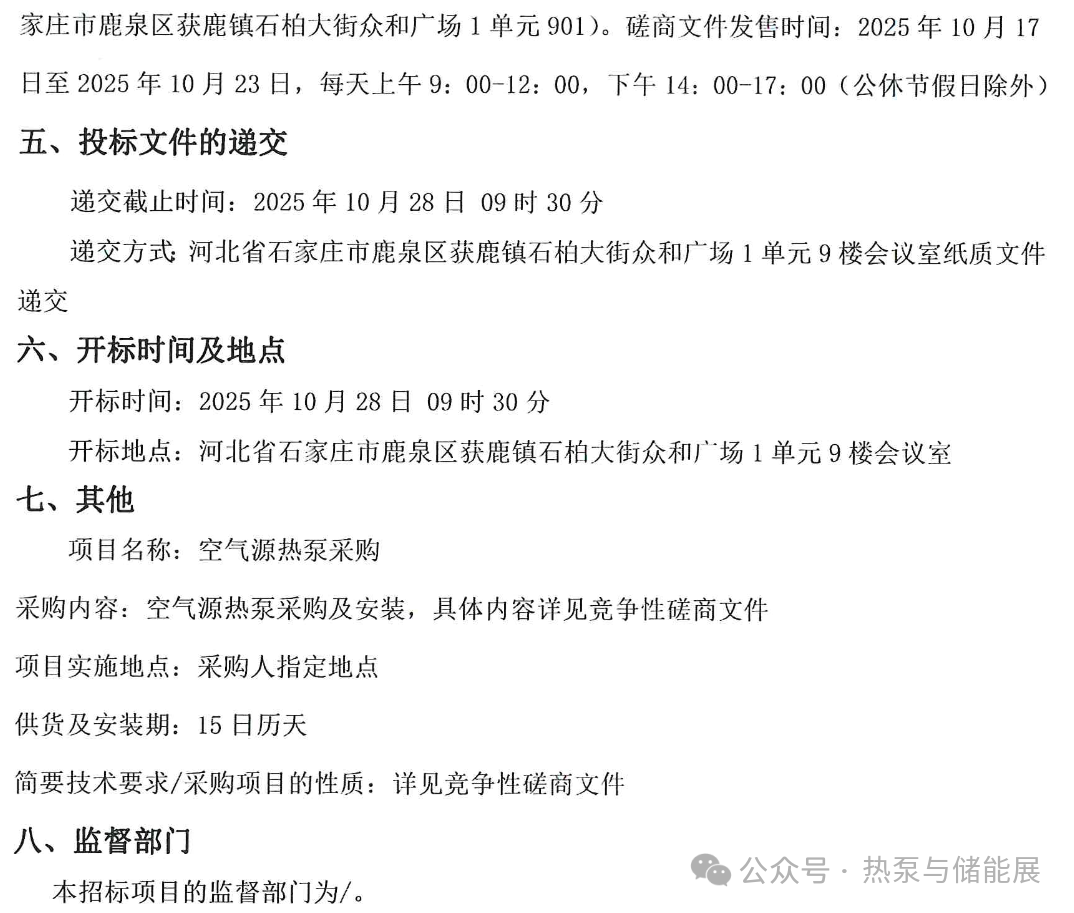 家庄市鹿泉区获鹿镇石柏大街众和广场 1 单元 901）。磋商文件发售时间：2025 年 10 月 17 日至 2025 年 10 月 23 日，每天上午 9：00-12：00，下午 14：00-17：00（公休节假日除外）

五、投标文件的递交

递交截止时间：2025 年 10 月 28 日 09 时 30 分

递交方式：河北省石家庄市鹿泉区获鹿镇石柏大街众和广场 1 单元 9 楼会议室纸质文件递交

六、开标时间及地点

开标时间：2025 年 10 月 28 日 09 时 30 分

开标地点：河北省石家庄市鹿泉区获鹿镇石柏大街众和广场 1 单元 9 楼会议室

七、其他

项目名称：空气源热泵采购

采购内容：空气源热泵采购及安装，具体内容详见竞争性磋商文件

项目实施地点：采购人指定地点

供货及安装期：15 日历天

简要技术要求/采购项目的性质：详见竞争性磋商文件

八、监督部门

本招标项目的监督部门为/。

公众号 · 热泵与储能展